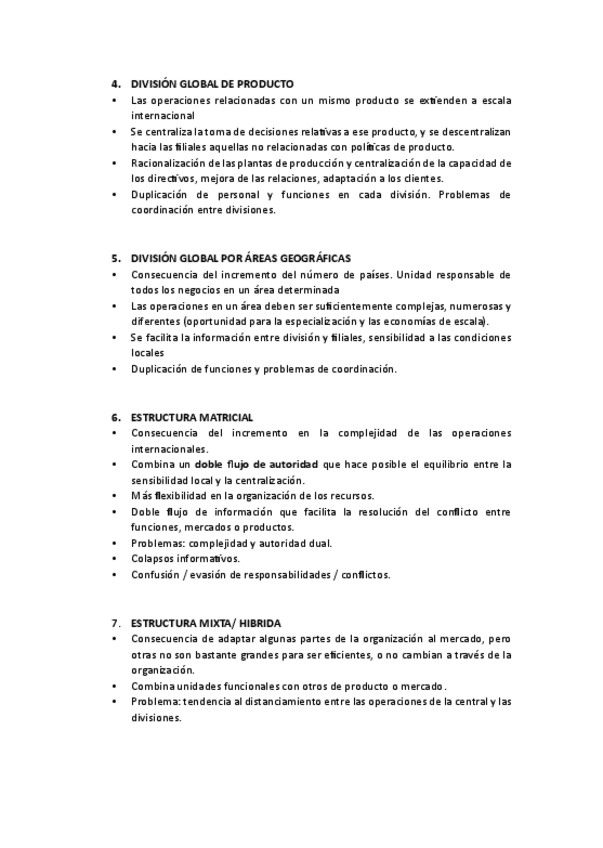 4. DIVISIÓN GLOBAL DE PRODUCTO
• Las operaciones relacionadas con un mismo producto se extienden a escala internacional
• Se centraliza la toma de decisiones relativas a ese producto, y se descentralizan hacia las filiales aquellas no relacionadas con políticas de producto.
• Racionalización de las plantas de producción y centralización de la capacidad de los directivos, mejora de las relaciones, adaptación a los clientes.
• Duplicación de personal y funciones en cada división. Problemas de coordinación entre divisiones.

5. DIVISIÓN GLOBAL POR ÁREAS GEOGRÁFICAS
• Consecuencia del incremento del número de países. Unidad responsable de todos los negocios en un área determinada
• Las operaciones en un área deben ser suficientemente complejas, numerosas y diferentes (oportunidad para la especialización y las economías de escala).
• Se facilita la información entre división y filiales, sensibilidad a las condiciones locales
• Duplicación de funciones y problemas de coordinación.

6. ESTRUCTURA MATRICIAL
• Consecuencia del incremento en la complejidad de las operaciones internacionales.
• Combina un doble flujo de autoridad que hace posible el equilibrio entre la sensibilidad local y la centralización.
• Más flexibilidad en la organización de los recursos.
• Doble flujo de información que facilita la resolución del conflicto entre funciones, mercados o productos.
• Problemas: complejidad y autoridad dual.
• Colapsos informativos.
• Confusión / evasión de responsabilidades / conflictos.

7. ESTRUCTURA MIXTA/ HIBRIDA
• Consecuencia de adaptar algunas partes de la organización al mercado, pero otras no son bastante grandes para ser eficientes, o no cambian a través de la organización.
• Combina unidades funcionales con otros de producto o mercado.
• Problema: tendencia al distanciamiento entre las operaciones de la central y las divisiones.